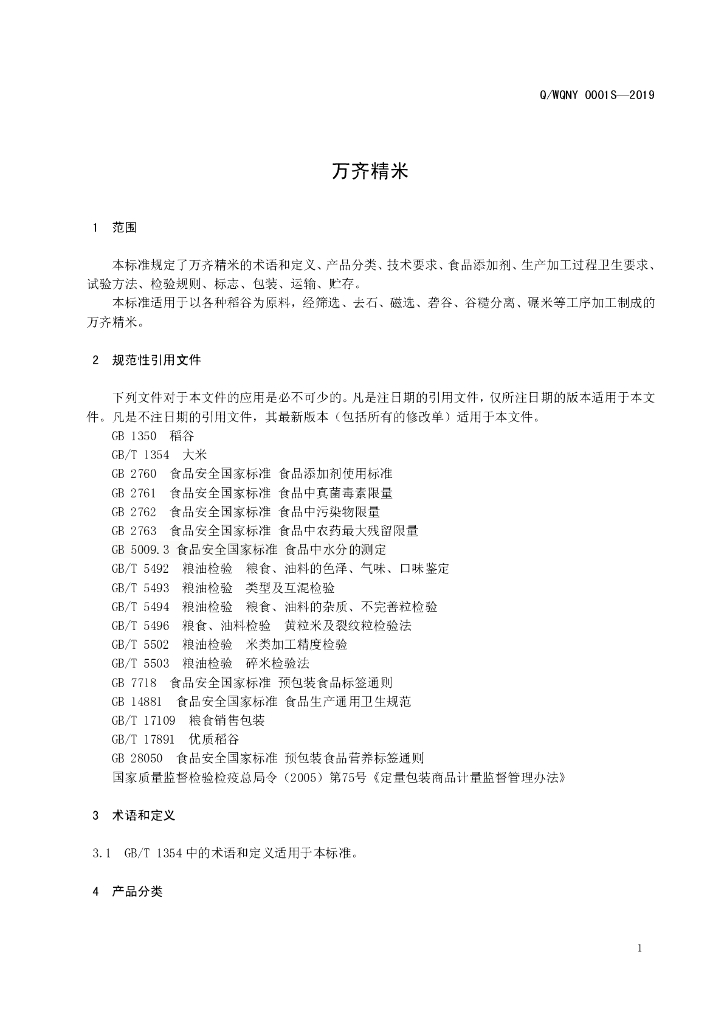 Q/WQNY 0001S—2019

万齐精米

1 范围

本标准规定了万齐精米的术语和定义、产品分类、技术要求、食品添加剂、生产加工过程卫生要求、试验方法、检验规则、标志、包装、运输、贮存。

本标准适用于以各种稻谷为原料，经筛选、去石、磁选、砻谷、谷糙分离、碾米等工序加工制成的万齐精米。

2 规范性引用文件

下列文件对于本文件的应用是必不可少的。凡是注日期的引用文件，仅所注日期的版本适用于本文件。凡是不注日期的引用文件，其最新版本（包括所有的修改单）适用于本文件。

GB 1350 稻谷
GB/T 1354 大米
GB 2760 食品安全国家标准 食品添加剂使用标准
GB 2761 食品安全国家标准 食品中真菌毒素限量
GB 2762 食品安全国家标准 食品中污染物限量
GB 2763 食品安全国家标准 食品中农药最大残留限量
GB 5009.3 食品安全国家标准 食品中水分的测定
GB/T 5492 粮油检验 粮食、油料的色泽、气味、口味鉴定
GB/T 5493 粮油检验 类型及互混检验
GB/T 5494 粮油检验 粮食、油料的杂质、不完善粒检验
GB/T 5496 粮食、油料检验 黄粒米及裂纹粒检验法
GB/T 5502 粮油检验 米类加工精度检验
GB/T 5503 粮油检验 碎米检验法
GB 7718 食品安全国家标准 预包装食品标签通则
GB 14881 食品安全国家标准 食品生产通用卫生规范
GB/T 17109 粮食销售包装
GB/T 17891 优质稻谷
GB 28050 食品安全国家标准 预包装食品营养标签通则
国家质量监督检验检疫总局令（2005）第75号《定量包装商品计量监督管理办法》

3 术语和定义

3.1 GB/T 1354中的术语和定义适用于本标准。

4 产品分类

1